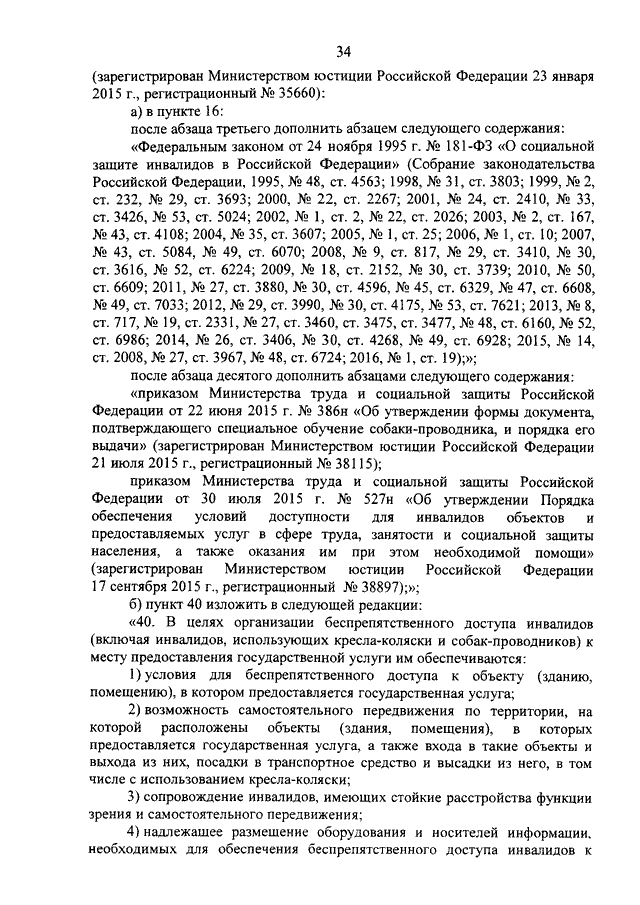 34

(зарегистрирован Министерством юстиции Российской Федерации 23 января 2015 г., регистрационный № 35660):

а) в пункте 16:

после абзаца третьего дополнить абзацем следующего содержания:

«Федеральным законом от 24 ноября 1995 г. № 181-ФЗ «О социальной защите инвалидов в Российской Федерации» (Собрание законодательства Российской Федерации, 1995, № 48, ст. 4563; 1998, № 31, ст. 3803; 1999, № 2, ст. 232, № 29, ст. 3693; 2000, № 22, ст. 2267; 2001, № 24, ст. 2410, № 33, ст. 3426, № 53, ст. 5024; 2002, № 1, ст. 2, № 22, ст. 2026; 2003, № 2, ст. 167, № 43, ст. 4108; 2004, № 35, ст. 3607; 2005, № 1, ст. 25; 2006, № 1, ст. 10; 2007, № 43, ст. 5084, № 49, ст. 6070; 2008, № 9, ст. 817, № 29, ст. 3410, № 30, ст. 3616, № 52, ст. 6224; 2009, № 18, ст. 2152, № 30, ст. 3739; 2010, № 50, ст. 6609; 2011, № 27, ст. 3880, № 30, ст. 4596, № 45, ст. 6329, № 47, ст. 6608, № 49, ст. 7033; 2012, № 29, ст. 3990, № 30, ст. 4175, № 53, ст. 7621; 2013, № 8, ст. 717, № 19, ст. 2331, № 27, ст. 3460, ст. 3475, ст. 3477, № 48, ст. 6160, № 52, ст. 6986; 2014, № 26, ст. 3406, № 30, ст. 4268, № 49, ст. 6928; 2015, № 14, ст. 2008, № 27, ст. 3967, № 48, ст. 6724; 2016, № 1, ст. 19);»;

после абзаца десятого дополнить абзацами следующего содержания:

«приказом Министерства труда и социальной защиты Российской Федерации от 22 июня 2015 г. № 386н «Об утверждении формы документа, подтверждающего специальное обучение собаки-проводника, и порядка его выдачи» (зарегистрирован Министерством юстиции Российской Федерации 21 июля 2015 г., регистрационный № 38115);

приказом Министерства труда и социальной защиты Российской Федерации от 30 июля 2015 г. № 527н «Об утверждении Порядка обеспечения условий доступности для инвалидов объектов и предоставляемых услуг в сфере труда, занятости и социальной защиты населения, а также оказания им при этом необходимой помощи» (зарегистрирован Министерством юстиции Российской Федерации 17 сентября 2015 г., регистрационный № 38897);»;

б) пункт 40 изложить в следующей редакции:

«40. В целях организации беспрепятственного доступа инвалидов (включая инвалидов, использующих кресла-коляски и собак-проводников) к месту предоставления государственной услуги им обеспечиваются:

1) условия для беспрепятственного доступа к объекту (зданию, помещению), в котором предоставляется государственная услуга;

2) возможность самостоятельного передвижения по территории, на которой расположены объекты (здания, помещения), в которых предоставляется государственная услуга, а также входа в такие объекты и выхода из них, посадки в транспортное средство и высадки из него, в том числе с использованием кресла-коляски;

3) сопровождение инвалидов, имеющих стойкие расстройства функции зрения и самостоятельного передвижения;

4) надлежащее размещение оборудования и носителей информации, необходимых для обеспечения беспрепятственного доступа инвалидов к